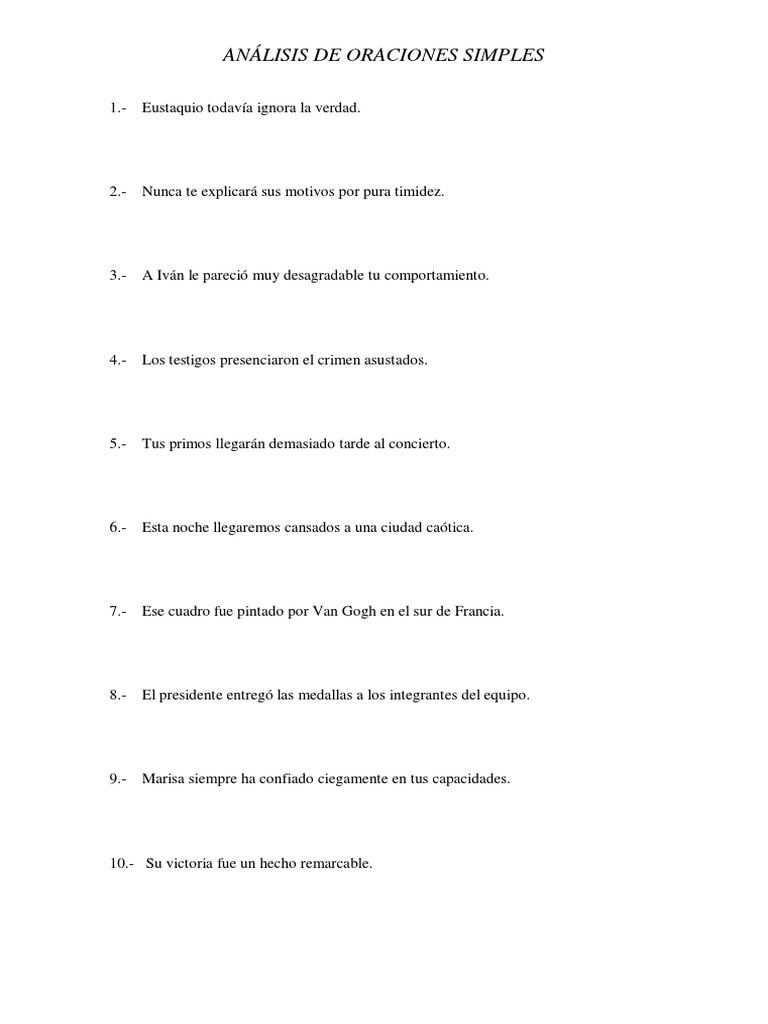 ANÁLISIS DE ORACIONES SIMPLES

1.- Eustaquio todavía ignora la verdad.

2.- Nunca te explicará sus motivos por pura timidez.

3.- A Iván le pareció muy desagradable tu comportamiento.

4.- Los testigos presenciaron el crimen asustados.

5.- Tus primos llegarán demasiado tarde al concierto.

6.- Esta noche llegaremos cansados a una ciudad caótica.

7.- Ese cuadro fue pintado por Van Gogh en el sur de Francia.

8.- El presidente entregó las medallas a los integrantes del equipo.

9.- Marisa siempre ha confiado ciegamente en tus capacidades.

10.- Su victoria fue un hecho remarcable.